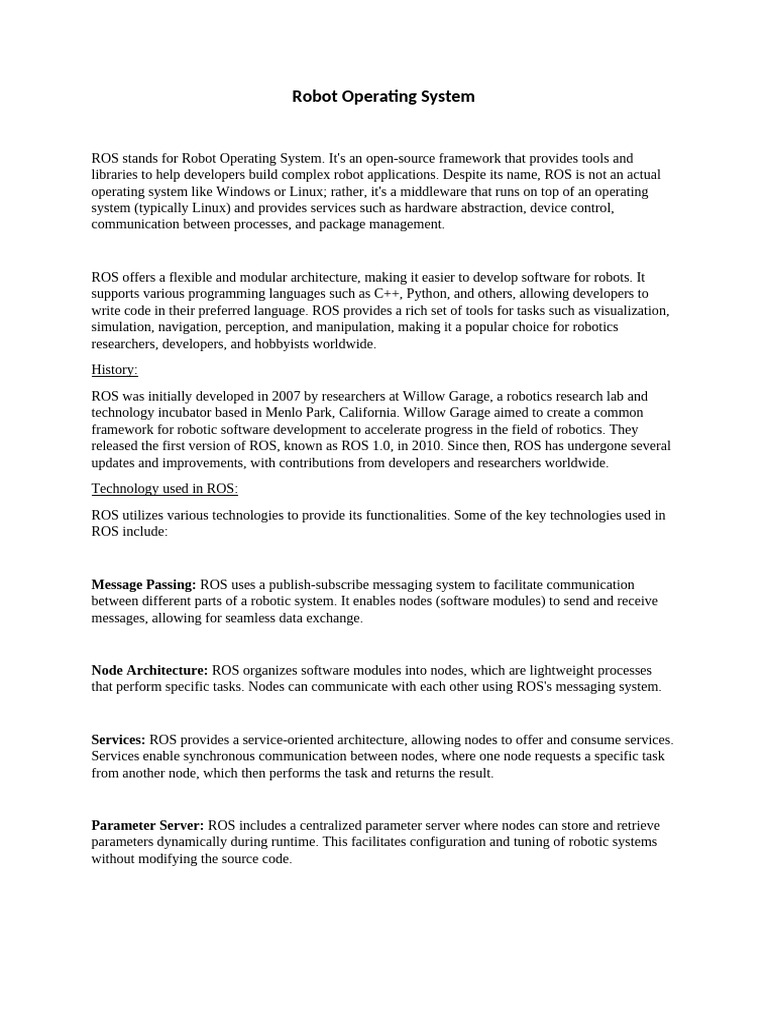 Robot Operating System

ROS stands for Robot Operating System. It's an open-source framework that provides tools and libraries to help developers build complex robot applications. Despite its name, ROS is not an actual operating system like Windows or Linux; rather, it's a middleware that runs on top of an operating system (typically Linux) and provides services such as hardware abstraction, device control, communication between processes, and package management.

ROS offers a flexible and modular architecture, making it easier to develop software for robots. It supports various programming languages such as C++, Python, and others, allowing developers to write code in their preferred language. ROS provides a rich set of tools for tasks such as visualization, simulation, navigation, perception, and manipulation, making it a popular choice for robotics researchers, developers, and hobbyists worldwide.

History:

ROS was initially developed in 2007 by researchers at Willow Garage, a robotics research lab and technology incubator based in Menlo Park, California. Willow Garage aimed to create a common framework for robotic software development to accelerate progress in the field of robotics. They released the first version of ROS, known as ROS 1.0, in 2010. Since then, ROS has undergone several updates and improvements, with contributions from developers and researchers worldwide.

Technology used in ROS:

ROS utilizes various technologies to provide its functionalities. Some of the key technologies used in ROS include:

Message Passing: ROS uses a publish-subscribe messaging system to facilitate communication between different parts of a robotic system. It enables nodes (software modules) to send and receive messages, allowing for seamless data exchange.

Node Architecture: ROS organizes software modules into nodes, which are lightweight processes that perform specific tasks. Nodes can communicate with each other using ROS's messaging system.

Services: ROS provides a service-oriented architecture, allowing nodes to offer and consume services. Services enable synchronous communication between nodes, where one node requests a specific task from another node, which then performs the task and returns the result.

Parameter Server: ROS includes a centralized parameter server where nodes can store and retrieve parameters dynamically during runtime. This facilitates configuration and tuning of robotic systems without modifying the source code.